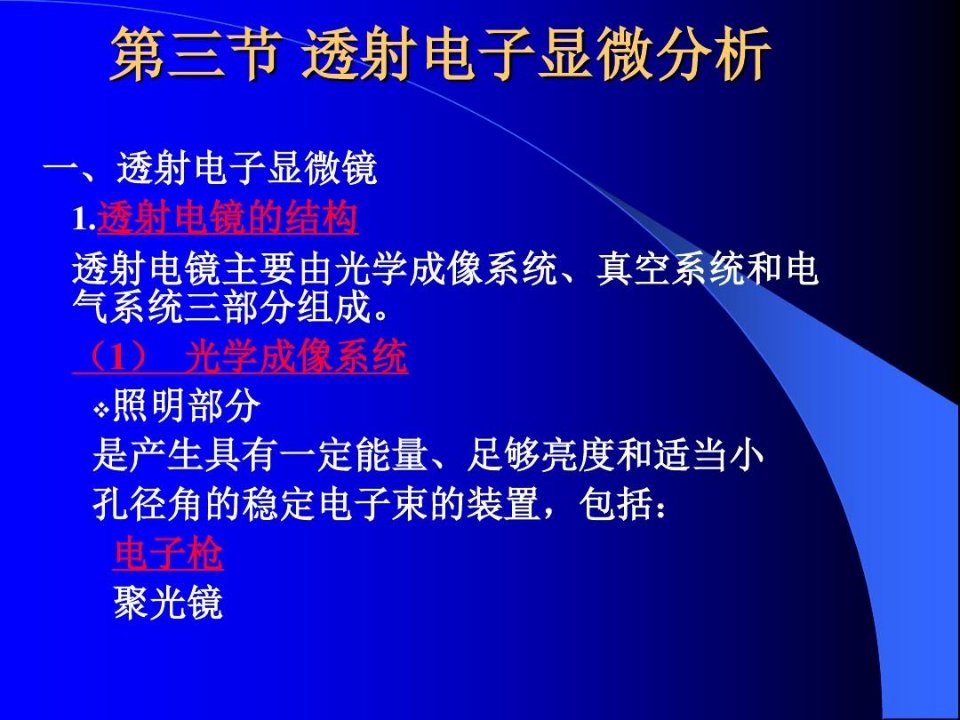 第三节 透射电子显微分析

一、透射电子显微镜

1.透射电镜的结构

透射电镜主要由光学成像系统、真空系统和电气系统三部分组成。

（1） 光学成像系统

❖照明部分

是产生具有一定能量、足够亮度和适当小孔径角的稳定电子束的装置，包括：

电子枪

聚光镜